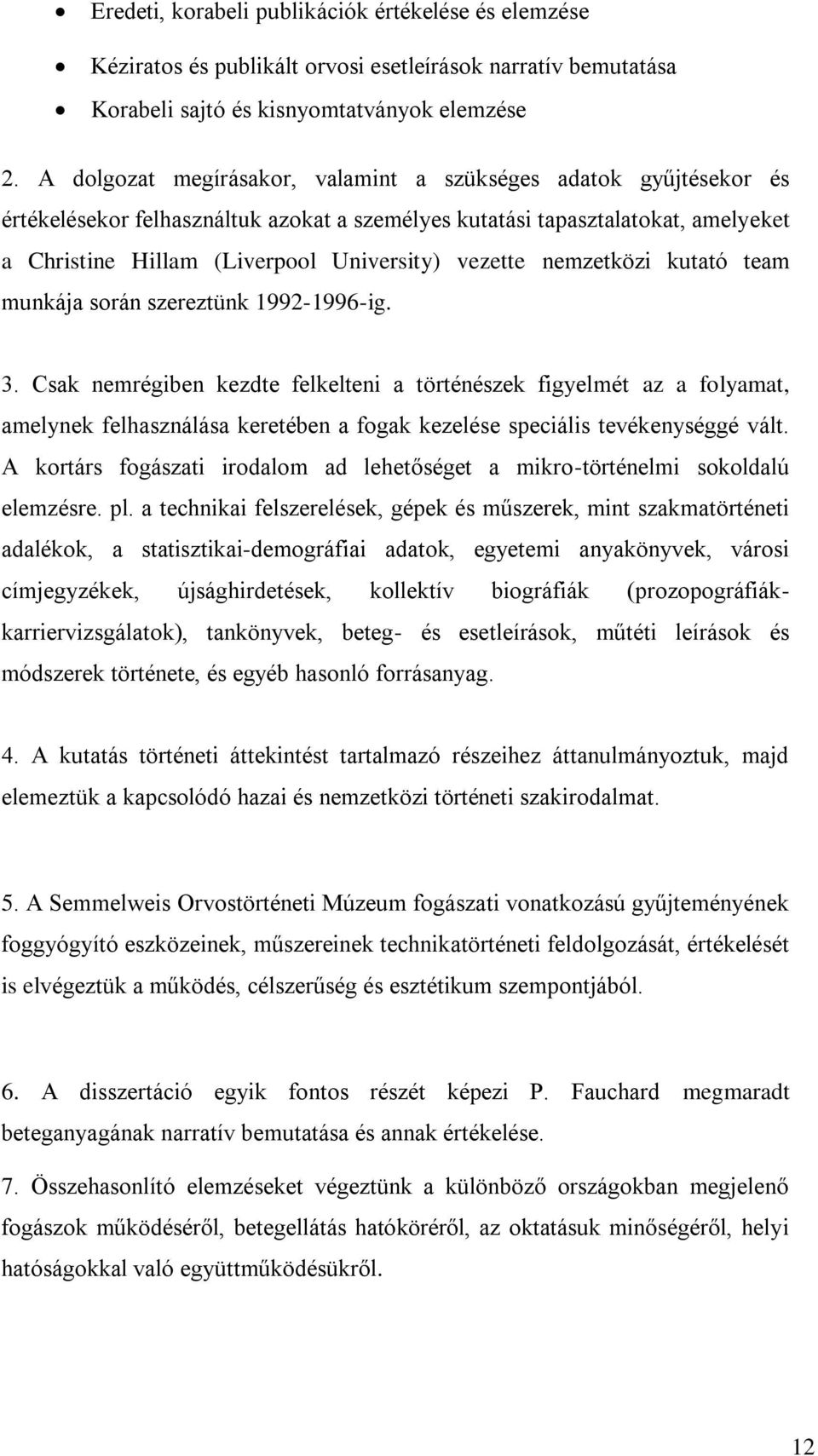 • Eredeti, korabeli publikációk értékelése és elemzése
• Kéziratos és publikált orvosi esetleírások narratív bemutatása
• Korabeli sajtó és kisnyomtatványok elemzése

2. A dolgozat megírásakor, valamint a szükséges adatok gyűjtésekor és értékelésekor felhasználtuk azokat a személyes kutatási tapasztalatokat, amelyeket a Christine Hillam (Liverpool University) vezette nemzetközi kutató team munkája során szereztünk 1992-1996-ig.

3. Csak nemrégiben kezdte felkelteni a történészek figyelmét az a folyamat, amelynek felhasználása keretében a fogak kezelése speciális tevékenységgé vált. A kortárs fogászati irodalom ad lehetőséget a mikro-történelmi sokoldalú elemzésre. pl. a technikai felszerelések, gépek és műszerek, mint szakmatörténeti adalékok, a statisztikai-demográfiai adatok, egyetemi anyakönyvek, városi címjegyzékek, újsághirdetések, kollektív biográfiák (prozopográfiák-karriervizsgálatok), tankönyvek, beteg- és esetleírások, műtéti leírások és módszerek története, és egyéb hasonló forrásanyag.

4. A kutatás történeti áttekintést tartalmazó részeihez áttanulmányoztuk, majd elemeztük a kapcsolódó hazai és nemzetközi történeti szakirodalmat.

5. A Semmelweis Orvostörténeti Múzeum fogászati vonatkozású gyűjteményének foggyógyító eszközeinek, műszereinek technikatörténeti feldolgozását, értékelését is elvégeztük a működés, célszerűség és esztétikum szempontjából.

6. A disszertáció egyik fontos részét képezi P. Fauchard megmaradt beteganyagának narratív bemutatása és annak értékelése.

7. Összehasonlító elemzéseket végeztünk a különböző országokban megjelenő fogászok működéséről, betegellátás hatóköréről, az oktatásuk minőségéről, helyi hatóságokkal való együttműködésükről.

12